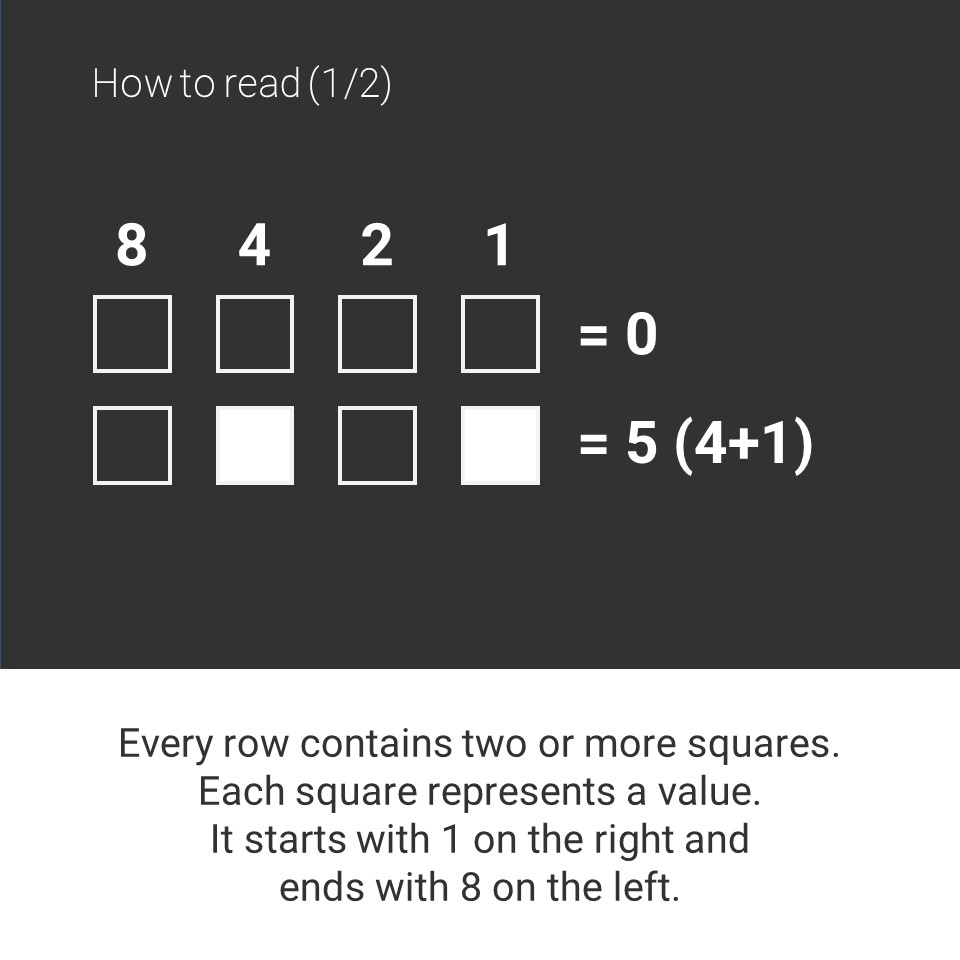 How to read (1/2)

8 4 2 1

= 0

= 5 (4+1)

Every row contains two or more squares. Each square represents a value. It starts with 1 on the right and ends with 8 on the left.